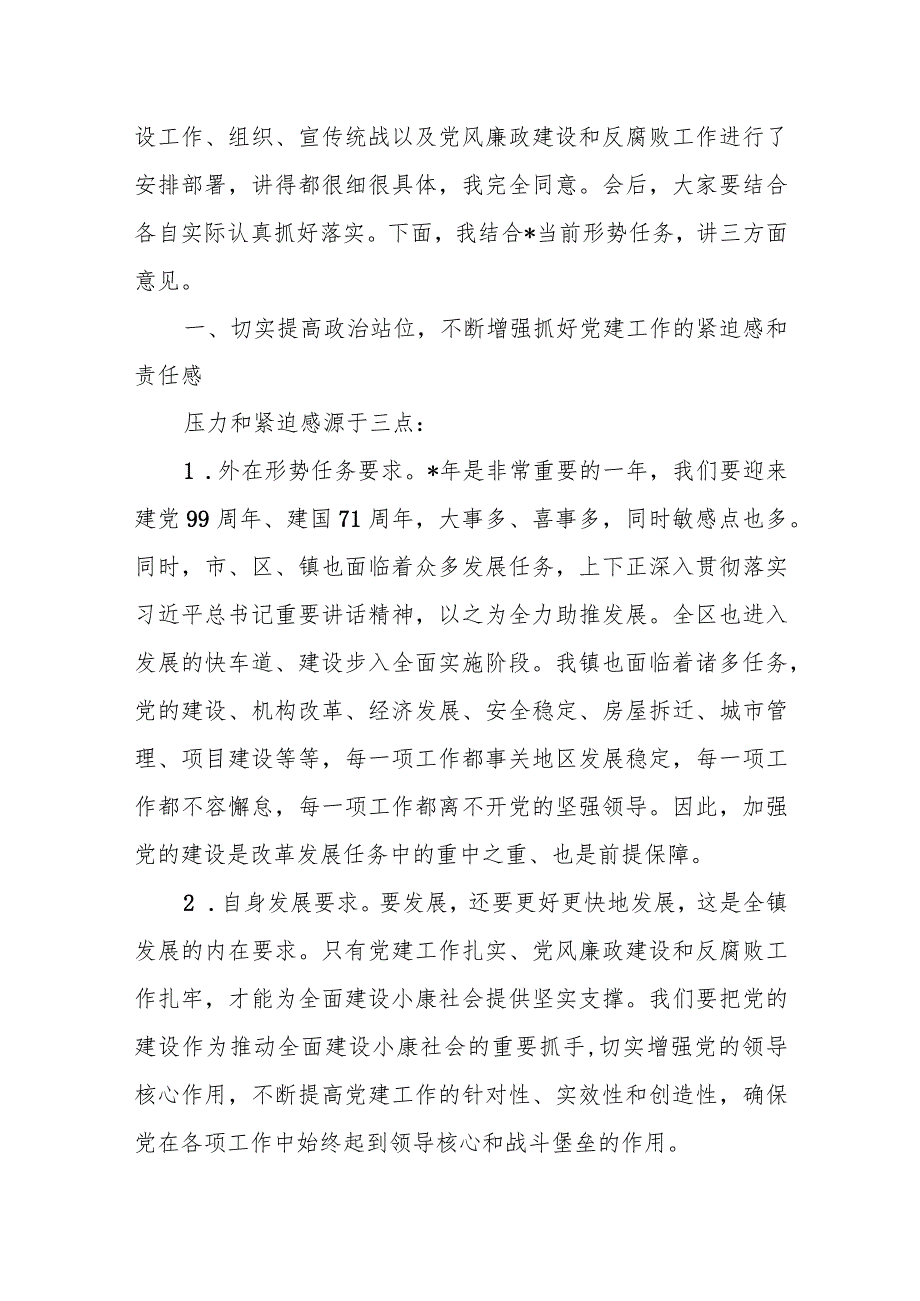 设工作、组织、宣传统战以及党风廉政建设和反腐败工作进行了安排部署，讲得都很细很具体，我完全同意。会后，大家要结合各自实际认真抓好落实。下面，我结合*当前形势任务，讲三方面意见。

一、切实提高政治站位，不断增强抓好党建工作的紧迫感和责任感

压力和紧迫感源于三点：

1．外在形势任务要求。*年是非常重要的一年，我们要迎来建党99周年、建国71周年，大事多、喜事多，同时敏感点也多。同时，市、区、镇也面临着众多发展任务，上下正深入贯彻落实习近平总书记重要讲话精神，以之为全力助推发展。全区也进入发展的快车道、建设步入全面实施阶段。我镇也面临着诸多任务，党的建设、机构改革、经济发展、安全稳定、房屋拆迁、城市管理、项目建设等等，每一项工作都事关地区发展稳定，每一项工作都不容懈怠，每一项工作都离不开党的坚强领导。因此，加强党的建设是改革发展任务中的重中之重、也是前提保障。

2．自身发展要求。要发展，还要更好更快地发展，这是全镇发展的内在要求。只有党建工作扎实、党风廉政建设和反腐败工作扎牢，才能为全面建设小康社会提供坚实支撑。我们要把党的建设作为推动全面建设小康社会的重要抓手,切实增强党的领导核心作用，不断提高党建工作的针对性、实效性和创造性，确保党在各项工作中始终起到领导核心和战斗堡垒的作用。